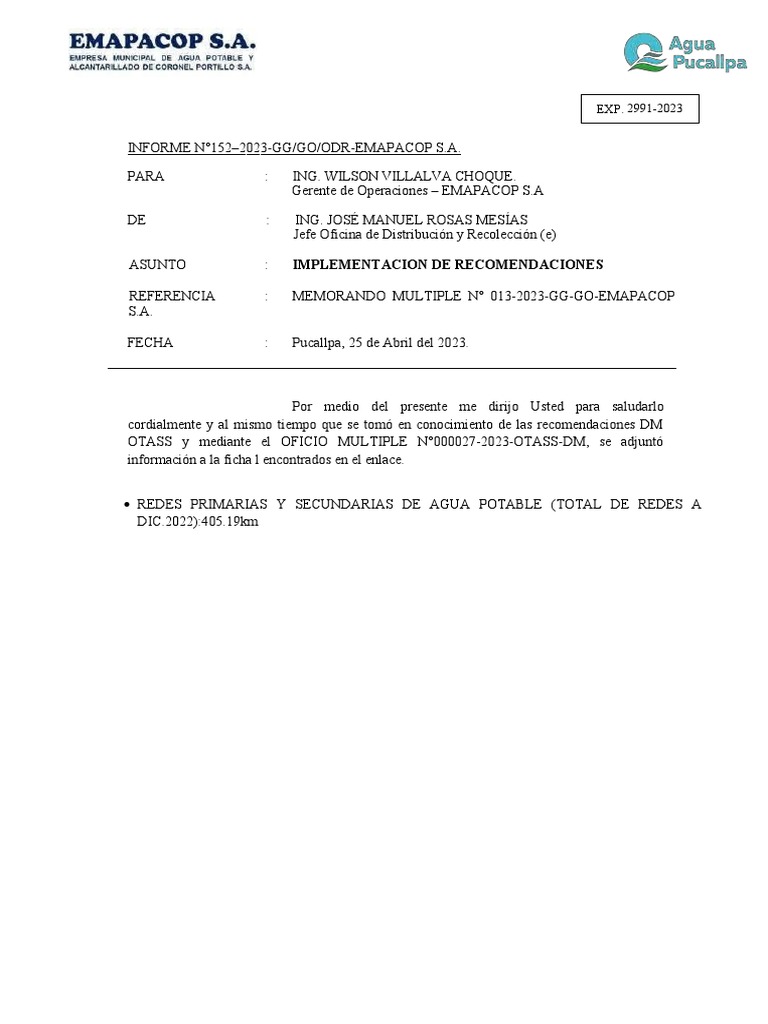 EMAPACOP S.A.
EMPRESA MUNICIPAL DE AGUA POTABLE Y ALCANTARILLADO DE CORONEL PORTILLO S.A.

Agua Pucallpa

EXP. 2991-2023

INFORME N°152–2023-GG/GO/ODR-EMAPACOP S.A.

PARA : ING. WILSON VILLALVA CHOQUE.
Gerente de Operaciones – EMAPACOP S.A

DE : ING. JOSÉ MANUEL ROSAS MESÍAS
Jefe Oficina de Distribución y Recolección (e)

ASUNTO : IMPLEMENTACION DE RECOMENDACIONES

REFERENCIA : MEMORANDO MULTIPLE N° 013-2023-GG-GO-EMAPACOP S.A.

FECHA : Pucallpa, 25 de Abril del 2023.

Por medio del presente me dirijo Usted para saludarlo cordialmente y al mismo tiempo que se tomó en conocimiento de las recomendaciones DM OTASS y mediante el OFICIO MULTIPLE N°000027-2023-OTASS-DM, se adjuntó información a la ficha l encontrados en el enlace.

• REDES PRIMARIAS Y SECUNDARIAS DE AGUA POTABLE (TOTAL DE REDES A DIC.2022):405.19km